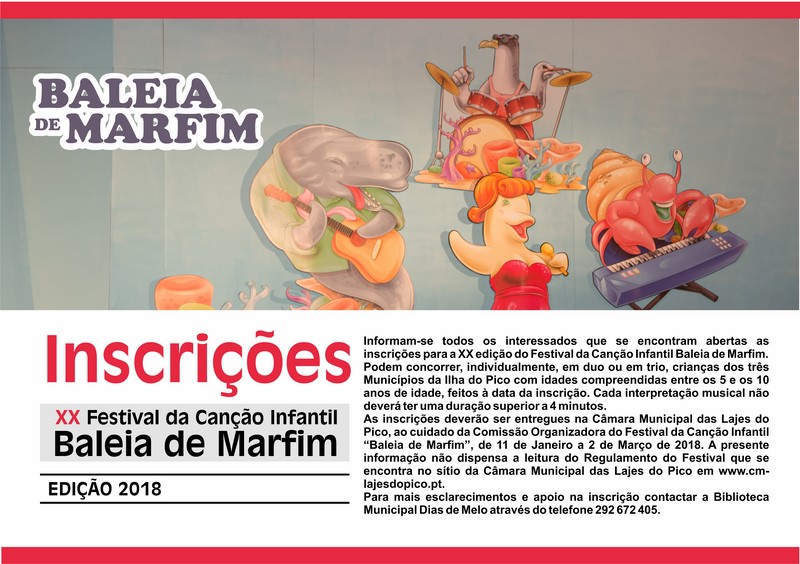 BALEIA DE MARFIM

Inscrições

XX Festival da Canção Infantil
Baleia de Marfim

EDIÇÃO 2018

Informam-se todos os interessados que se encontram abertas as inscrições para a XX edição do Festival da Canção Infantil Baleia de Marfim. Podem concorrer, individualmente, em duo ou em trio, crianças dos três Municípios da Ilha do Pico com idades compreendidas entre os 5 e os 10 anos de idade, feitos à data da inscrição. Cada interpretação musical não deverá ter uma duração superior a 4 minutos.
As inscrições deverão ser entregues na Câmara Municipal das Lajes do Pico, ao cuidado da Comissão Organizadora do Festival da Canção Infantil "Baleia de Marfim", de 11 de Janeiro a 2 de Março de 2018. A presente informação não dispensa a leitura do Regulamento do Festival que se encontra no sítio da Câmara Municipal das Lajes do Pico em www.cm-lajesdopico.pt.
Para mais esclarecimentos e apoio na inscrição contactar a Biblioteca Municipal Dias de Melo através do telefone 292 672 405.